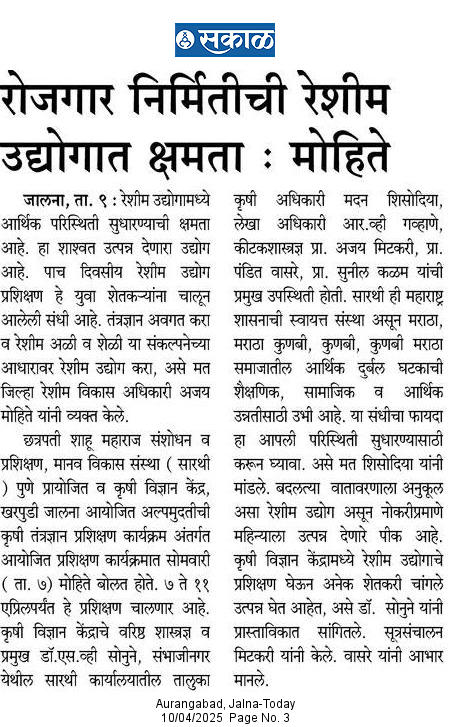 सकाळ

रोजगार निर्मितीची रेशीम उद्योगात क्षमता : मोहिते

जालना, ता. ९ : रेशीम उद्योगामध्ये आर्थिक परिस्थिती सुधारण्याची क्षमता आहे. हा शाश्वत उत्पन्न देणारा उद्योग आहे. पाच दिवसीय रेशीम उद्योग प्रशिक्षण हे युवा शेतकऱ्यांना चालून आलेली संधी आहे. तंत्रज्ञान अवगत करा व रेशीम अळी व शेळी या संकल्पनेच्या आधारावर रेशीम उद्योग करा, असे मत जिल्हा रेशीम विकास अधिकारी अजय मोहिते यांनी व्यक्त केले.

छत्रपती शाहू महाराज संशोधन व प्रशिक्षण, मानव विकास संस्था ( सारथी ) पुणे प्रायोजित व कृषी विज्ञान केंद्र, खरपुडी जालना आयोजित अल्पमुदतीची कृषी तंत्रज्ञान प्रशिक्षण कार्यक्रम अंतर्गत आयोजित प्रशिक्षण कार्यक्रमात सोमवारी ( ता. ७) मोहिते बोलत होते. ७ ते ११ एप्रिलपर्यंत हे प्रशिक्षण चालणार आहे. कृषी विज्ञान केंद्राचे वरिष्ठ शास्त्रज्ञ व प्रमुख डॉ.एस.व्ही सोनुने, संभाजीनगर येथील सारथी कार्यालयातील तालुका कृषी अधिकारी मदन शिसोदिया, लेखा अधिकारी आर.व्ही गव्हाणे, कीटकशास्त्रज्ञ प्रा. अजय मिटकरी, प्रा. पंडित वासरे, प्रा. सुनील कळम यांची प्रमुख उपस्थिती होती. सारथी ही महाराष्ट्र शासनाची स्वायत्त संस्था असून मराठा, मराठा कुणबी, कुणबी, कुणबी मराठा समाजातील आर्थिक दुर्बल घटकाची शैक्षणिक, सामाजिक व आर्थिक उन्नतीसाठी उभी आहे. या संधीचा फायदा हा आपली परिस्थिती सुधारण्यासाठी करून घ्यावा. असे मत शिसोदिया यांनी मांडले. बदलत्या वातावरणाला अनुकूल असा रेशीम उद्योग असून नोकरीप्रमाणे महिन्याला उत्पन्न देणारे पीक आहे. कृषी विज्ञान केंद्रामध्ये रेशीम उद्योगाचे प्रशिक्षण घेऊन अनेक शेतकरी चांगले उत्पन्न घेत आहेत, असे डॉ. सोनुने यांनी प्रास्ताविकात सांगितले. सूत्रसंचालन मिटकरी यांनी केले. वासरे यांनी आभार मानले.

Aurangabad, Jalna-Today
10/04/2025 Page No. 3